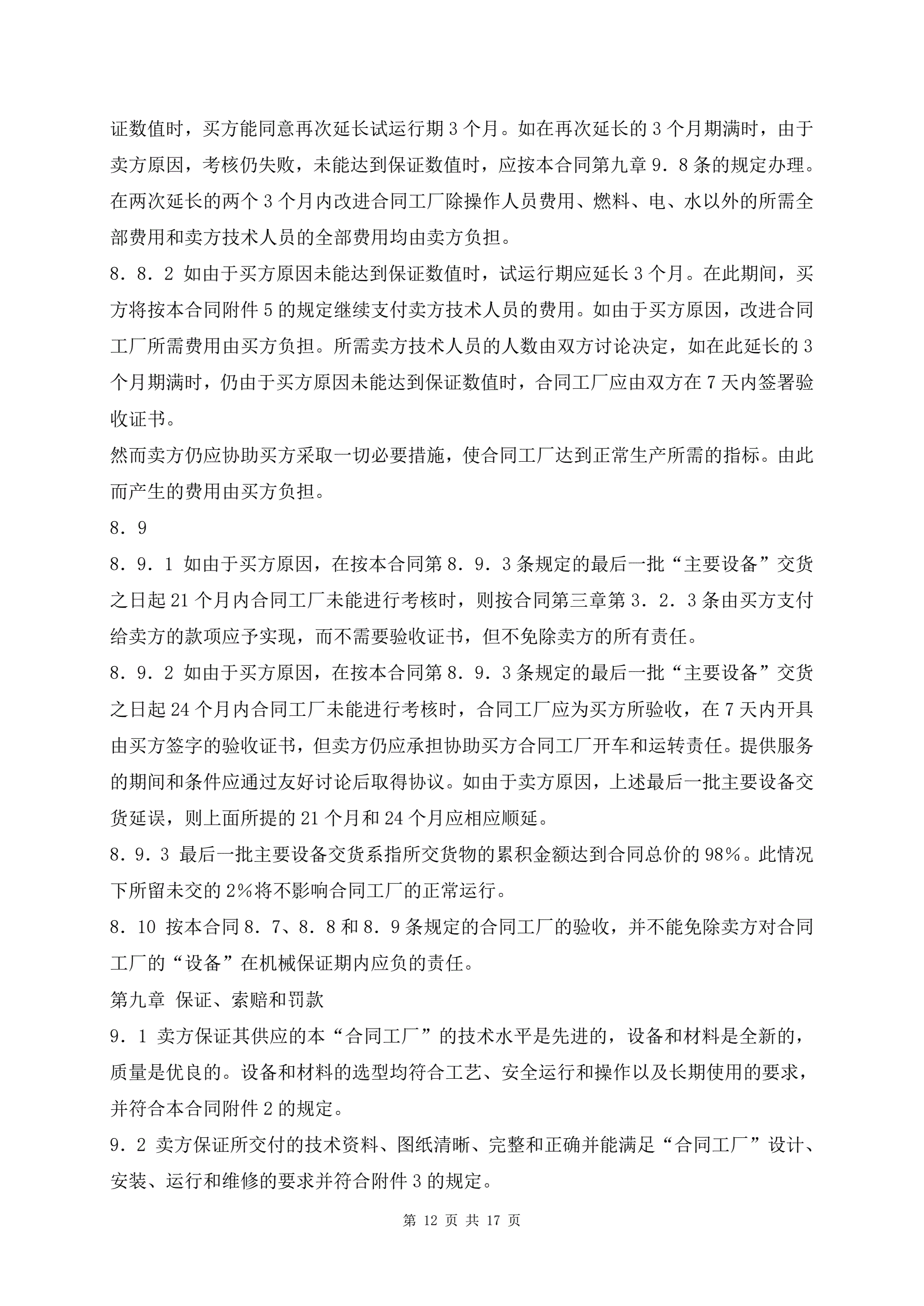 证数值时，买方能同意再次延长试运行期 3 个月。如在再次延长的 3 个月期满时，由于卖方原因，考核仍失败，未能达到保证数值时，应按本合同第九章 9．8 条的规定办理。在两次延长的两个 3 个月内改进合同工厂除操作人员费用、燃料、电、水以外的所需全部费用和卖方技术人员的全部费用均由卖方负担。

8．8．2 如由于买方原因未能达到保证数值时，试运行期应延长 3 个月。在此期间，买方将按本合同附件 5 的规定继续支付卖方技术人员的费用。如由于买方原因，改进合同工厂所需费用由买方负担。所需卖方技术人员的人数由双方讨论决定，如在此延长的 3 个月期满时，仍由于买方原因未能达到保证数值时，合同工厂应由双方在 7 天内签署验收证书。

然而卖方仍应协助买方采取一切必要措施，使合同工厂达到正常生产所需的指标。由此而产生的费用由买方负担。

8．9

8．9．1 如由于买方原因，在按本合同第 8．9．3 条规定的最后一批“主要设备”交货之日起 21 个月内合同工厂未能进行考核时，则按合同第三章第 3．2．3 条由买方支付给卖方的款项应予实现，而不需要验收证书，但不免除卖方的所有责任。

8．9．2 如由于买方原因，在按本合同第 8．9．3 条规定的最后一批“主要设备”交货之日起 24 个月内合同工厂未能进行考核时，合同工厂应为买方所验收，在 7 天内开具由买方签字的验收证书，但卖方仍应承担协助买方合同工厂开车和运转责任。提供服务的期间和条件应通过友好讨论后取得协议。如由于卖方原因，上述最后一批主要设备交货延误，则上面所提的 21 个月和 24 个月应相应顺延。

8．9．3 最后一批主要设备交货系指所交货物的累积金额达到合同总价的 98%。此情况下所留未交的 2%将不影响合同工厂的正常运行。

8．10 按本合同 8．7、8．8 和 8．9 条规定的合同工厂的验收，并不能免除卖方对合同工厂的“设备”在机械保证期内应负的责任。

第九章 保证、索赔和罚款

9．1 卖方保证其供应的本“合同工厂”的技术水平是先进的，设备和材料是全新的，质量是优良的。设备和材料的选型均符合工艺、安全运行和操作以及长期使用的要求，并符合本合同附件 2 的规定。

9．2 卖方保证所交付的技术资料、图纸清晰、完整和正确并能满足“合同工厂”设计、安装、运行和维修的要求并符合附件 3 的规定。

第 12 页 共 17 页